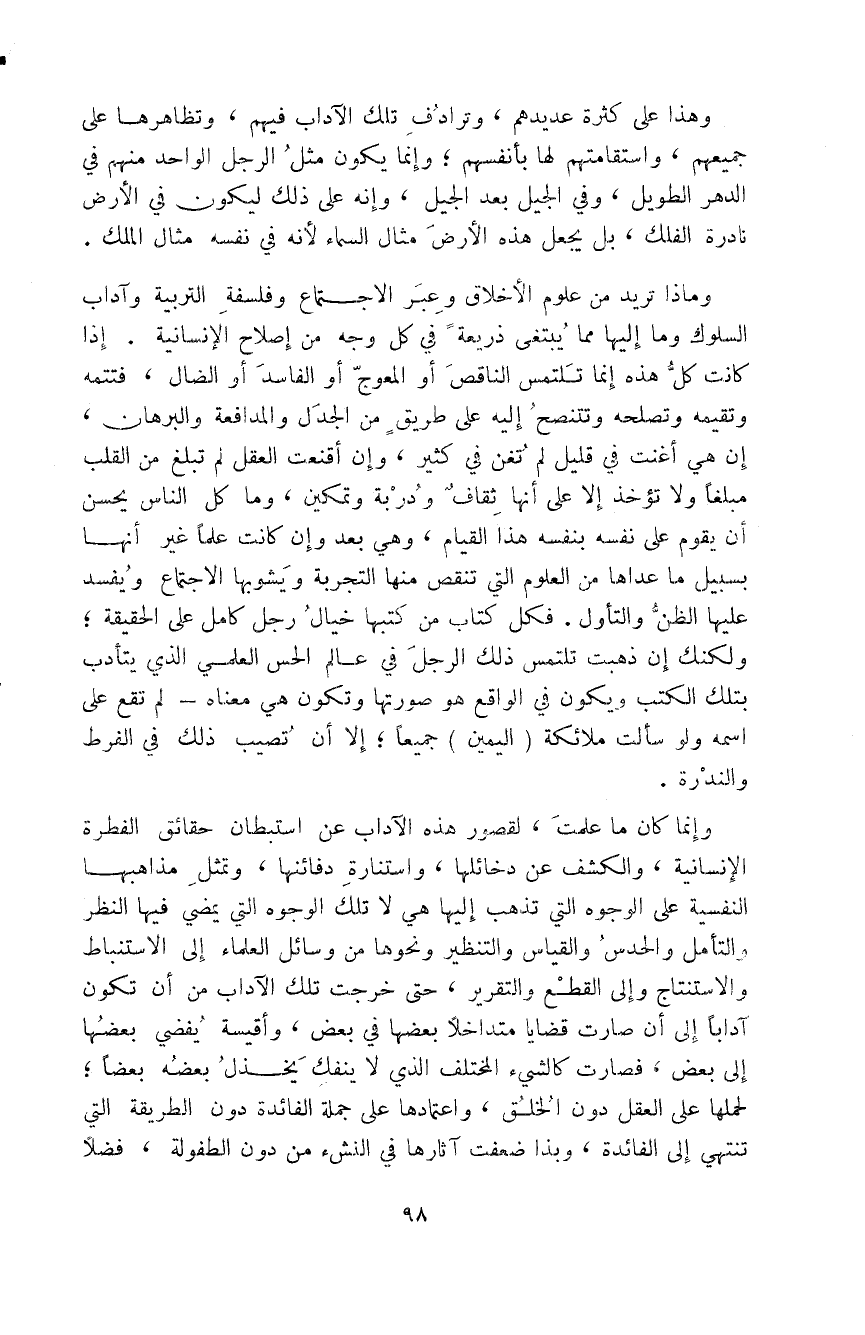 وهذا على كثرة عديدهم ، وترادُف تلك الآداب فيهم ، وتظاهرها على جميعهم ، واستقامتهم لها بأنفسهم ؛ وإنما يكون مثلُ الرجل الواحد منهم في الدهر الطويل ، وفي الجيل بعد الجيل ، وإنه على ذلك ليكون في الأرض نادرة الفلك ، بل يجعل هذه الأرضَ مثال السماء لأنه في نفسه مثال الملك .

وماذا تريد من علوم الأخلاق وعِبَر الاجتماع وفلسفة التربية وآداب السلوك وما إليها مما يُبتغى ذريعةً في كل وجه من إصلاح الإنسانية . إذا كانت كلُّ هذه إنما تَلتمس الناقصَ أو المعوجّ أو الفاسدَ أو الضال ، فتتمه وتقيمه وتصلحه وتتنصحُ إليه على طريقٍ من الجدَل والمدافعة والبرهان ، إن هي أغنت في قليل لم تُغن في كثير ، وإن أقنعت العقل لم تبلغ من القلب مبلغاً ولا تؤخذ إلا على أنها ثقافٌ ودُرْبة وتمكين ، وما كل الناس يحسن أن يقوم على نفسه بنفسه هذا القيام ، وهي بعد وإن كانت علماً غير أنها بسبيل ما عداها من العلوم التي تنقص منها التجربة ويَشوبها الاجتماع ويُفسد عليها الظنُّ والتأول . فكل كتاب من كتبها خيالُ رجل كامل على الحقيقة ؛ ولكنك إن ذهبت تلتمس ذلك الرجلَ في عالم الحس العلمي الذي يتأدب بتلك الكتب ويكون في الواقع هو صورتها وتكون هي معناه — لم تقع على اسمه ولو سألت ملائكة ( اليمين ) جميعاً ؛ إلا أن تُصيب ذلك في الفرط والندْرة .

وإنما كان ما علمتَ ، لقصور هذه الآداب عن استبطان حقائق الفطرة الإنسانية ، والكشف عن دخائلها ، واستنارة دفائنها ، وتمثل مذاهبها النفسية على الوجوه التي تذهب إليها هي لا تلك الوجوه التي يمضي فيها النظر والتأمل والحدسُ والقياس والتنظير ونحوها من وسائل العلماء إلى الاستنباط والاستنتاج وإلى القطْع والتقرير ، حتى خرجت تلك الآداب من أن تكون آداباً إلى أن صارت قضايا متداخلاً بعضها في بعض ، وأقيسة يُفضي بعضُها إلى بعض ، فصارت كالشيء المختلف الذي لا ينفك يَخذلُ بعضُه بعضاً ؛ لحملها على العقل دون الخُلُق ، واعتمادها على جملة الفائدة دون الطريقة التي تنتهي إلى الفائدة ، وبذا ضعفت آثارها في النشء من دون الطفولة ، فضلاً

٩٨